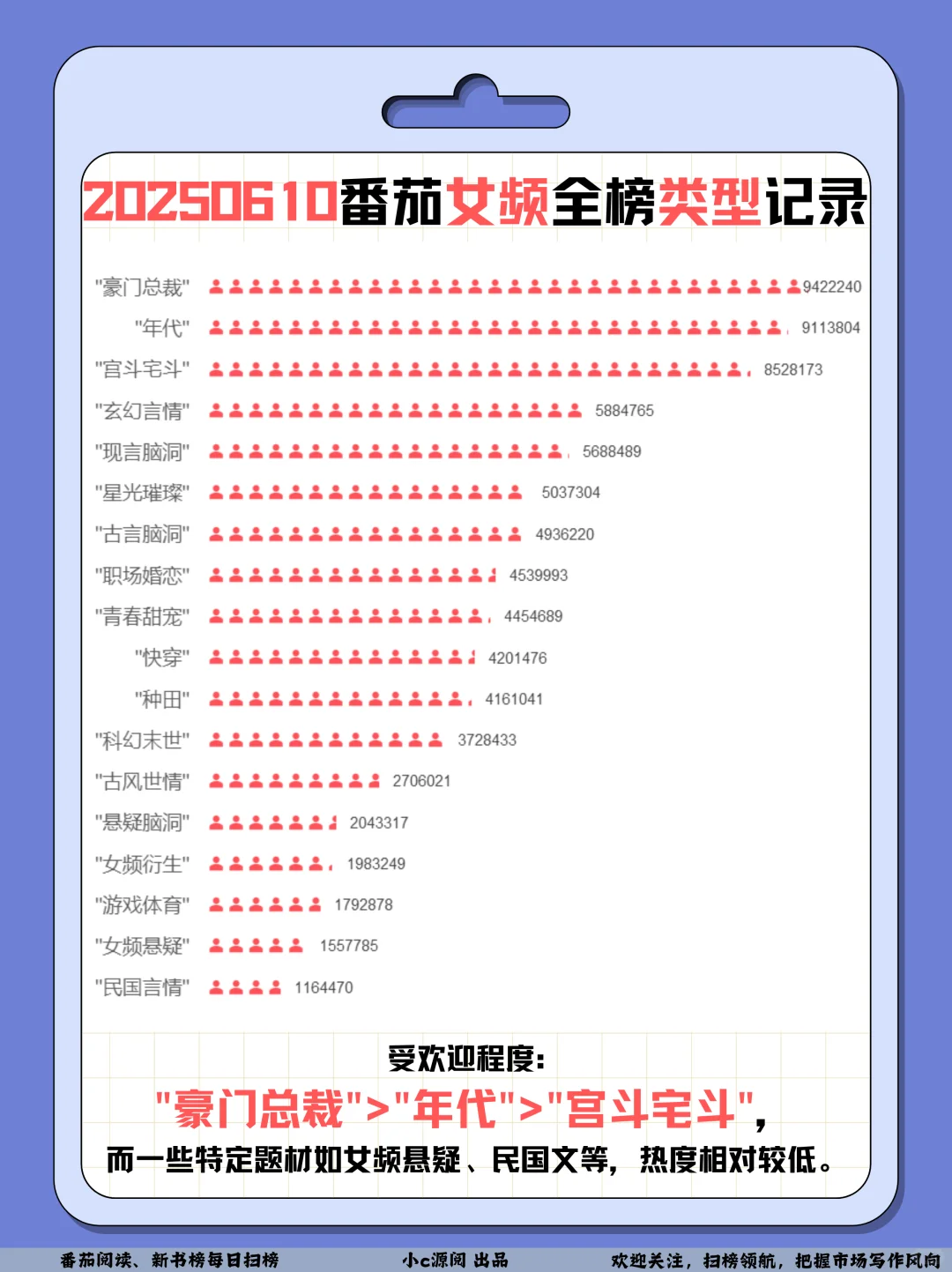 20250610番茄女频全榜类型记录

| | |
|---|---|
| "豪门总裁" | 9422240 |
| "年代" | 9113804 |
| "宫斗宅斗" | 8528173 |
| "玄幻言情" | 5884765 |
| "现言脑洞" | 5688489 |
| "星光璀璨" | 5037304 |
| "古言脑洞" | 4936220 |
| "职场婚恋" | 4539993 |
| "青春甜宠" | 4454689 |
| "快穿" | 4201476 |
| "种田" | 4161041 |
| "科幻末世" | 3728433 |
| "古风世情" | 2706021 |
| "悬疑脑洞" | 2043317 |
| "女频衍生" | 1983249 |
| "游戏体育" | 1792878 |
| "女频悬疑" | 1557785 |
| "民国言情" | 1164470 |

受欢迎程度:
"豪门总裁">"年代">"宫斗宅斗",
而一些特定题材如女频悬疑、民国文等,热度相对较低。

番茄阅读、新书榜每日扫榜　小c源阅 出品　欢迎关注,扫榜领航,把握市场写作风向